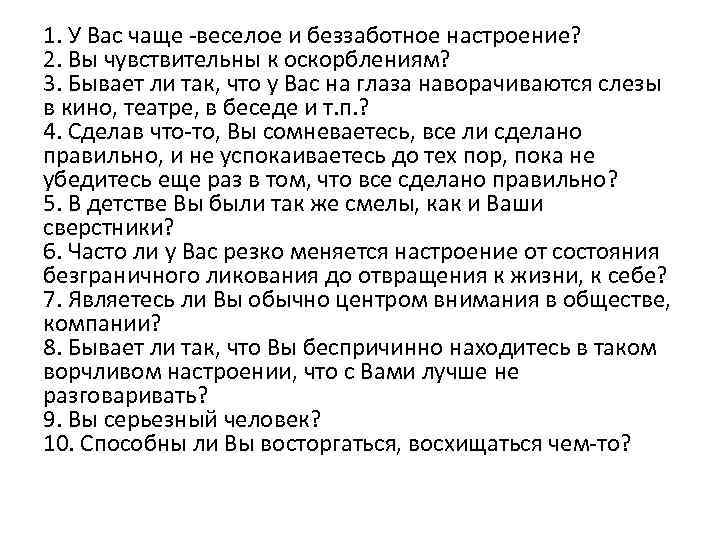 1. У Вас чаще -веселое и беззаботное настроение?
2. Вы чувствительны к оскорблениям?
3. Бывает ли так, что у Вас на глаза наворачиваются слезы в кино, театре, в беседе и т.п.?
4. Сделав что-то, Вы сомневаетесь, все ли сделано правильно, и не успокаиваетесь до тех пор, пока не убедитесь еще раз в том, что все сделано правильно?
5. В детстве Вы были так же смелы, как и Ваши сверстники?
6. Часто ли у Вас резко меняется настроение от состояния безграничного ликования до отвращения к жизни, к себе?
7. Являетесь ли Вы обычно центром внимания в обществе, компании?
8. Бывает ли так, что Вы беспричинно находитесь в таком ворчливом настроении, что с Вами лучше не разговаривать?
9. Вы серьезный человек?
10. Способны ли Вы восторгаться, восхищаться чем-то?